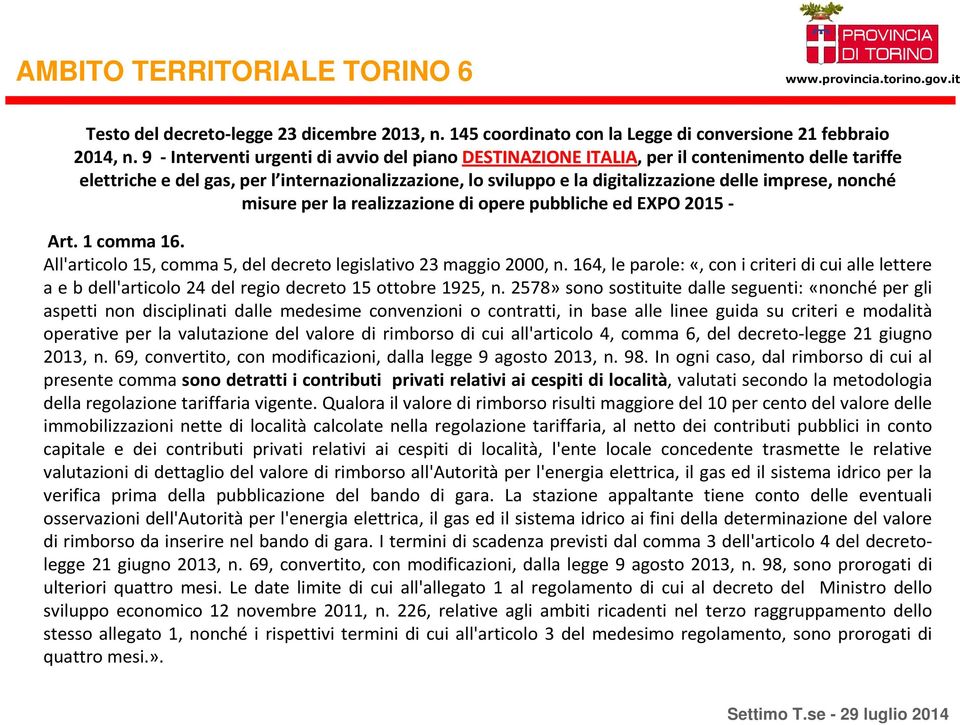 AMBITO TERRITORIALE TORINO 6

PROVINCIA DI TORINO

www.provincia.torino.gov.it

Testo del decreto-legge 23 dicembre 2013, n. 145 coordinato con la Legge di conversione 21 febbraio 2014, n. 9 - Interventi urgenti di avvio del piano DESTINAZIONE ITALIA, per il contenimento delle tariffe elettriche e del gas, per l'internazionalizzazione, lo sviluppo e la digitalizzazione delle imprese, nonché misure per la realizzazione di opere pubbliche ed EXPO 2015 -

Art. 1 comma 16.
All'articolo 15, comma 5, del decreto legislativo 23 maggio 2000, n. 164, le parole: «, con i criteri di cui alle lettere a e b dell'articolo 24 del regio decreto 15 ottobre 1925, n. 2578» sono sostituite dalle seguenti: «nonché per gli aspetti non disciplinati dalle medesime convenzioni o contratti, in base alle linee guida su criteri e modalità operative per la valutazione del valore di rimborso di cui all'articolo 4, comma 6, del decreto-legge 21 giugno 2013, n. 69, convertito, con modificazioni, dalla legge 9 agosto 2013, n. 98. In ogni caso, dal rimborso di cui al presente comma sono detratti i contributi privati relativi ai cespiti di località, valutati secondo la metodologia della regolazione tariffaria vigente. Qualora il valore di rimborso risulti maggiore del 10 per cento del valore delle immobilizzazioni nette di località calcolate nella regolazione tariffaria, al netto dei contributi pubblici in conto capitale e dei contributi privati relativi ai cespiti di località, l'ente locale concedente trasmette le relative valutazioni di dettaglio del valore di rimborso all'Autorità per l'energia elettrica, il gas ed il sistema idrico per la verifica prima della pubblicazione del bando di gara. La stazione appaltante tiene conto delle eventuali osservazioni dell'Autorità per l'energia elettrica, il gas ed il sistema idrico ai fini della determinazione del valore di rimborso da inserire nel bando di gara. I termini di scadenza previsti dal comma 3 dell'articolo 4 del decreto-legge 21 giugno 2013, n. 69, convertito, con modificazioni, dalla legge 9 agosto 2013, n. 98, sono prorogati di ulteriori quattro mesi. Le date limite di cui all'allegato 1 al regolamento di cui al decreto del Ministro dello sviluppo economico 12 novembre 2011, n. 226, relative agli ambiti ricadenti nel terzo raggruppamento dello stesso allegato 1, nonché i rispettivi termini di cui all'articolo 3 del medesimo regolamento, sono prorogati di quattro mesi.».

Settimo T.se - 29 luglio 2014